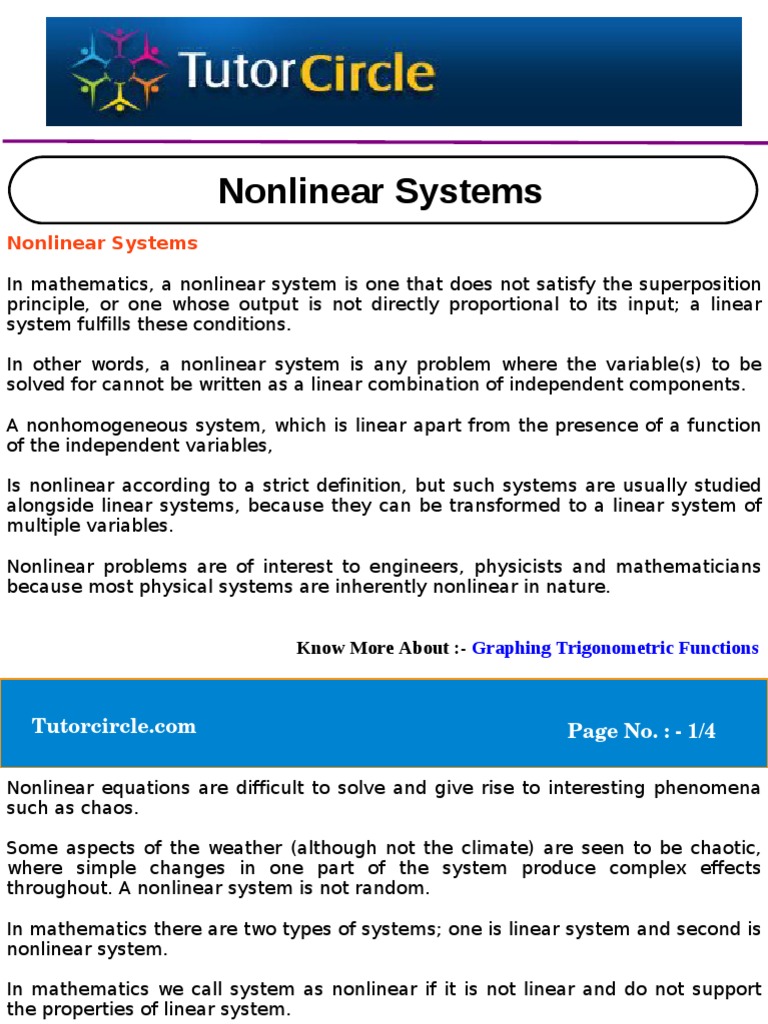 TutorCircle

Nonlinear Systems

Nonlinear Systems

In mathematics, a nonlinear system is one that does not satisfy the superposition principle, or one whose output is not directly proportional to its input; a linear system fulfills these conditions.

In other words, a nonlinear system is any problem where the variable(s) to be solved for cannot be written as a linear combination of independent components.

A nonhomogeneous system, which is linear apart from the presence of a function of the independent variables,

Is nonlinear according to a strict definition, but such systems are usually studied alongside linear systems, because they can be transformed to a linear system of multiple variables.

Nonlinear problems are of interest to engineers, physicists and mathematicians because most physical systems are inherently nonlinear in nature.

Know More About :- Graphing Trigonometric Functions

Tutorcircle.com

Page No. : - 1/4

Nonlinear equations are difficult to solve and give rise to interesting phenomena such as chaos.

Some aspects of the weather (although not the climate) are seen to be chaotic, where simple changes in one part of the system produce complex effects throughout. A nonlinear system is not random.

In mathematics there are two types of systems; one is linear system and second is nonlinear system.

In mathematics we call system as nonlinear if it is not linear and do not support the properties of linear system.